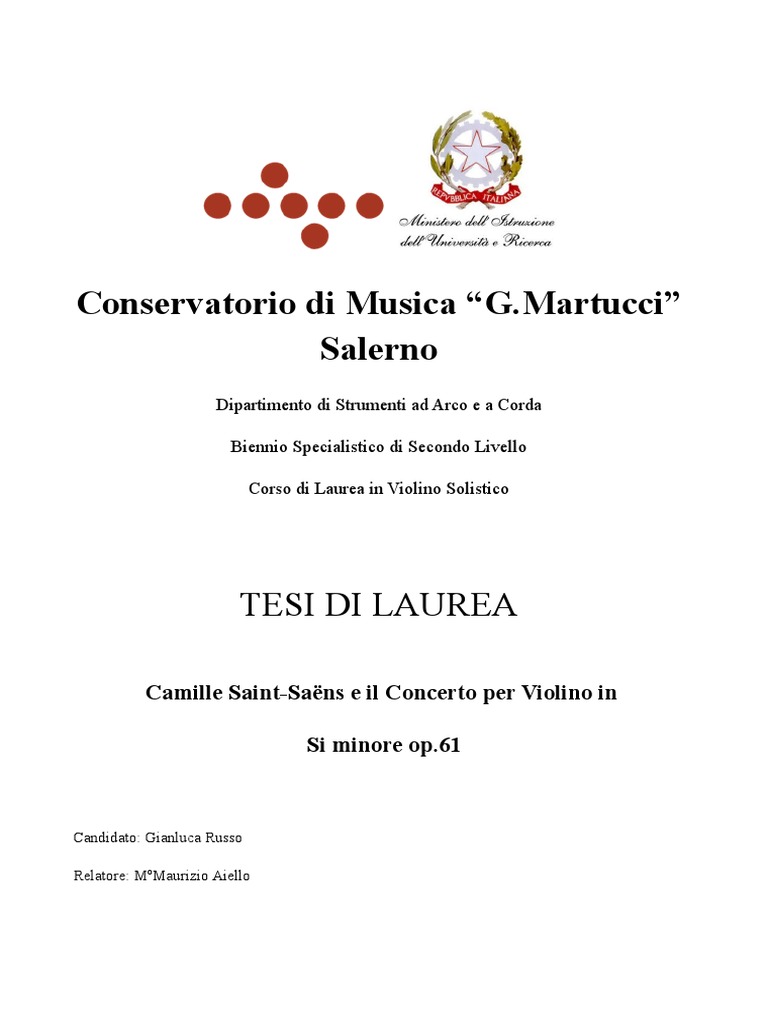 REPVBBLICA ITALIANA

Ministero dell'Istruzione dell'Università e Ricerca

Conservatorio di Musica “G.Martucci” Salerno

Dipartimento di Strumenti ad Arco e a Corda

Biennio Specialistico di Secondo Livello

Corso di Laurea in Violino Solistico

TESI DI LAUREA

Camille Saint-Saëns e il Concerto per Violino in

Si minore op.61

Candidato: Gianluca Russo

Relatore: M°Maurizio Aiello